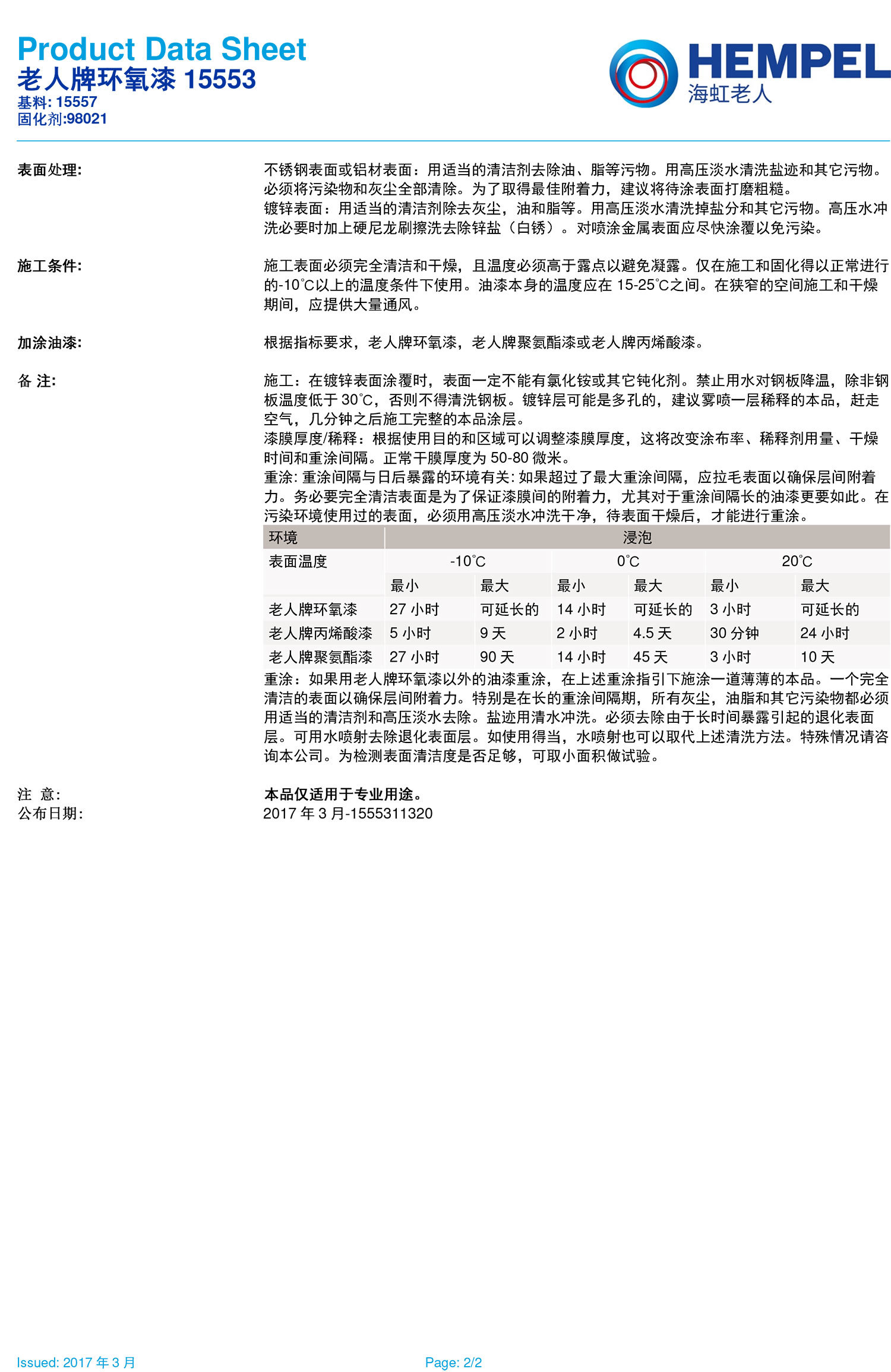 Product Data Sheet
老人牌环氧漆 15553
基料: 15557
固化剂:98021

HEMPEL
海虹老人

表面处理:

不锈钢表面或铝材表面：用适当的清洁剂去除油、脂等污物。用高压淡水清洗盐迹和其它污物。必须将污染物和灰尘全部清除。为了取得最佳附着力，建议将待涂表面打磨粗糙。
镀锌表面：用适当的清洁剂除去灰尘，油和脂等。用高压淡水清洗掉盐分和其它污物。高压水冲洗必要时加上硬尼龙刷擦洗去除锌盐（白锈）。对喷涂金属表面应尽快涂覆以免污染。

施工条件:

施工表面必须完全清洁和干燥，且温度必须高于露点以避免凝露。仅在施工和固化得以正常进行的-10°C以上的温度条件下使用。油漆本身的温度应在 15-25°C之间。在狭窄的空间施工和干燥期间，应提供大量通风。

加涂油漆:

根据指标要求，老人牌环氧漆，老人牌聚氨酯漆或老人牌丙烯酸漆。

备 注:

施工：在镀锌表面涂覆时，表面一定不能有氯化铵或其它钝化剂。禁止用水对钢板降温，除非钢板温度低于 30°C，否则不得清洗钢板。镀锌层可能是多孔的，建议雾喷一层稀释的本品，赶走空气，几分钟之后施工完整的本品涂层。
漆膜厚度/稀释：根据使用目的和区域可以调整漆膜厚度，这将改变涂布率、稀释剂用量、干燥时间和重涂间隔。正常干膜厚度为 50-80 微米。
重涂: 重涂间隔与日后暴露的环境有关: 如果超过了最大重涂间隔，应拉毛表面以确保层间附着力。务必要完全清洁表面是为了保证漆膜间的附着力，尤其对于重涂间隔长的油漆更要如此。在污染环境使用过的表面，必须用高压淡水冲洗干净，待表面干燥后，才能进行重涂。

| 环境 | 浸泡 | | | | | |
|---|---|---|---|---|---|---|
| 表面温度 | -10°C | | 0°C | | 20°C | |
| | 最小 | 最大 | 最小 | 最大 | 最小 | 最大 |
| 老人牌环氧漆 | 27 小时 | 可延长的 | 14 小时 | 可延长的 | 3 小时 | 可延长的 |
| 老人牌丙烯酸漆 | 5 小时 | 9 天 | 2 小时 | 4.5 天 | 30 分钟 | 24 小时 |
| 老人牌聚氨酯漆 | 27 小时 | 90 天 | 14 小时 | 45 天 | 3 小时 | 10 天 |

重涂：如果用老人牌环氧漆以外的油漆重涂，在上述重涂指引下施涂一道薄薄的本品。一个完全清洁的表面以确保层间附着力。特别是在长的重涂间隔期，所有灰尘，油脂和其它污染物都必须用适当的清洁剂和高压淡水去除。盐迹用清水冲洗。必须去除由于长时间暴露引起的退化表面层。可用水喷射去除退化表面层。如使用得当，水喷射也可以取代上述清洗方法。特殊情况请咨询本公司。为检测表面清洁度是否足够，可取小面积做试验。

注 意:
本品仅适用于专业用途。
公布日期:
2017 年 3 月-1555311320

Issued: 2017 年 3 月
Page: 2/2